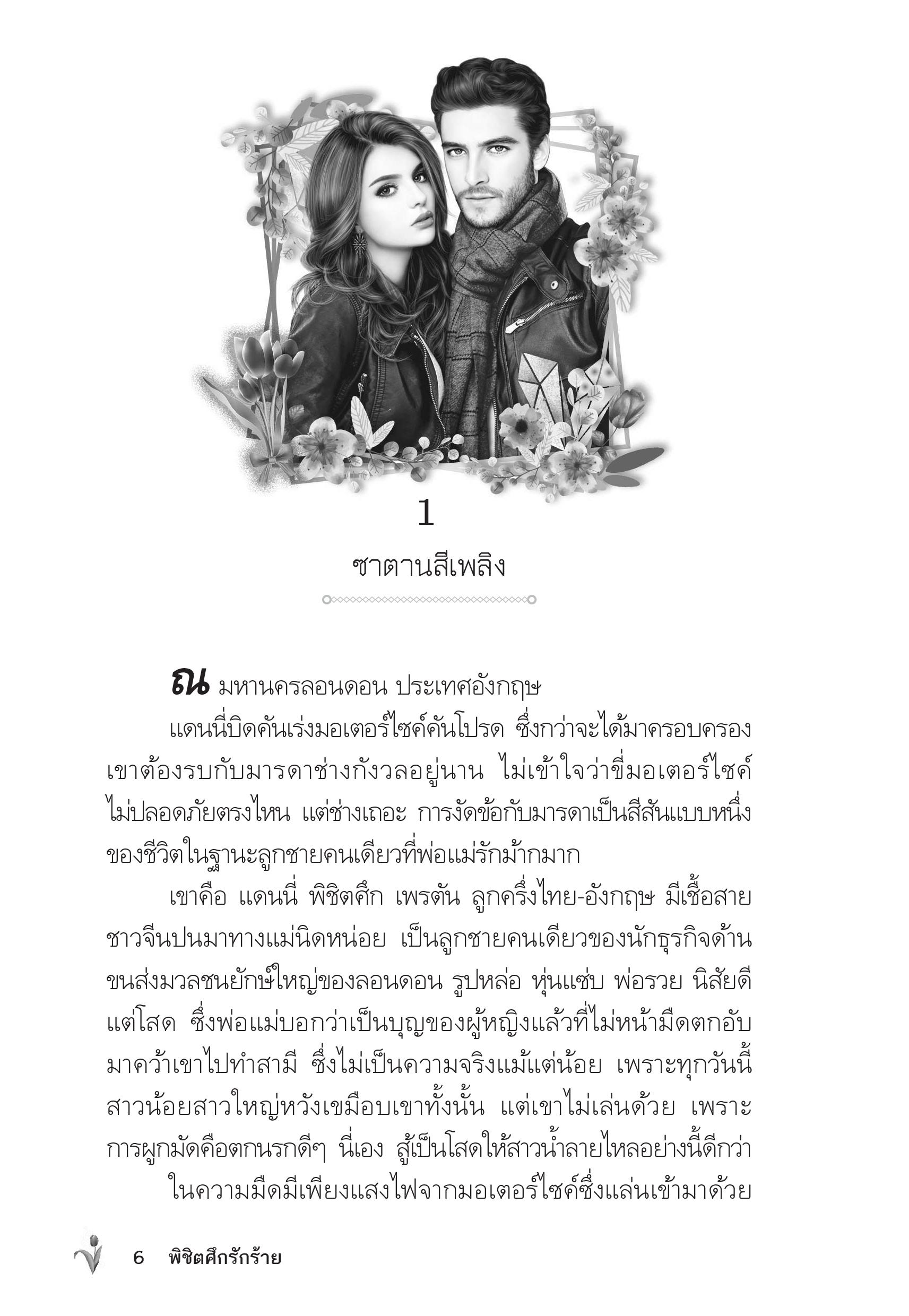 1

ซาตานสีเพลิง

ณ มหานครลอนดอน ประเทศอังกฤษ

แดนนี่บิดคันเร่งมอเตอร์ไซค์คันโปรด ซึ่งกว่าจะได้มาครอบครองเขาต้องรบกับมารดาช่างกังวลอยู่นาน ไม่เข้าใจว่าขี่มอเตอร์ไซค์ไม่ปลอดภัยตรงไหน แต่ช่างเถอะ การงัดข้อกับมารดาเป็นสีสันแบบหนึ่งของชีวิตในฐานะลูกชายคนเดียวที่พ่อแม่รักม้ากมาก

เขาคือ แดนนี่ พิชิตศึก เพรตัน ลูกครึ่งไทย-อังกฤษ มีเชื้อสายชาวจีนปนมาทางแม่นิดหน่อย เป็นลูกชายคนเดียวของนักธุรกิจด้านขนส่งมวลชนยักษ์ใหญ่ของลอนดอน รูปหล่อ หุ่นแซ่บ พ่อรวย นิสัยดี แต่โสด ซึ่งพ่อแม่บอกว่าเป็นบุญของผู้หญิงแล้วที่ไม่หน้ามืดตกอับมาคว้าเขาไปทำสามี ซึ่งไม่เป็นความจริงแม้แต่น้อย เพราะทุกวันนี้สาวน้อยสาวใหญ่หวังเขมือบเขาทั้งนั้น แต่เขาไม่เล่นด้วย เพราะการผูกมัดคือตกนรกดีๆ นี่เอง สู้เป็นโสดให้สาวน้ำลายไหลอย่างนี้ดีกว่า

ในความมืดมีเพียงแสงไฟจากมอเตอร์ไซค์ซึ่งแล่นเข้ามาด้วย

6 พิชิตศึกรักร้าย